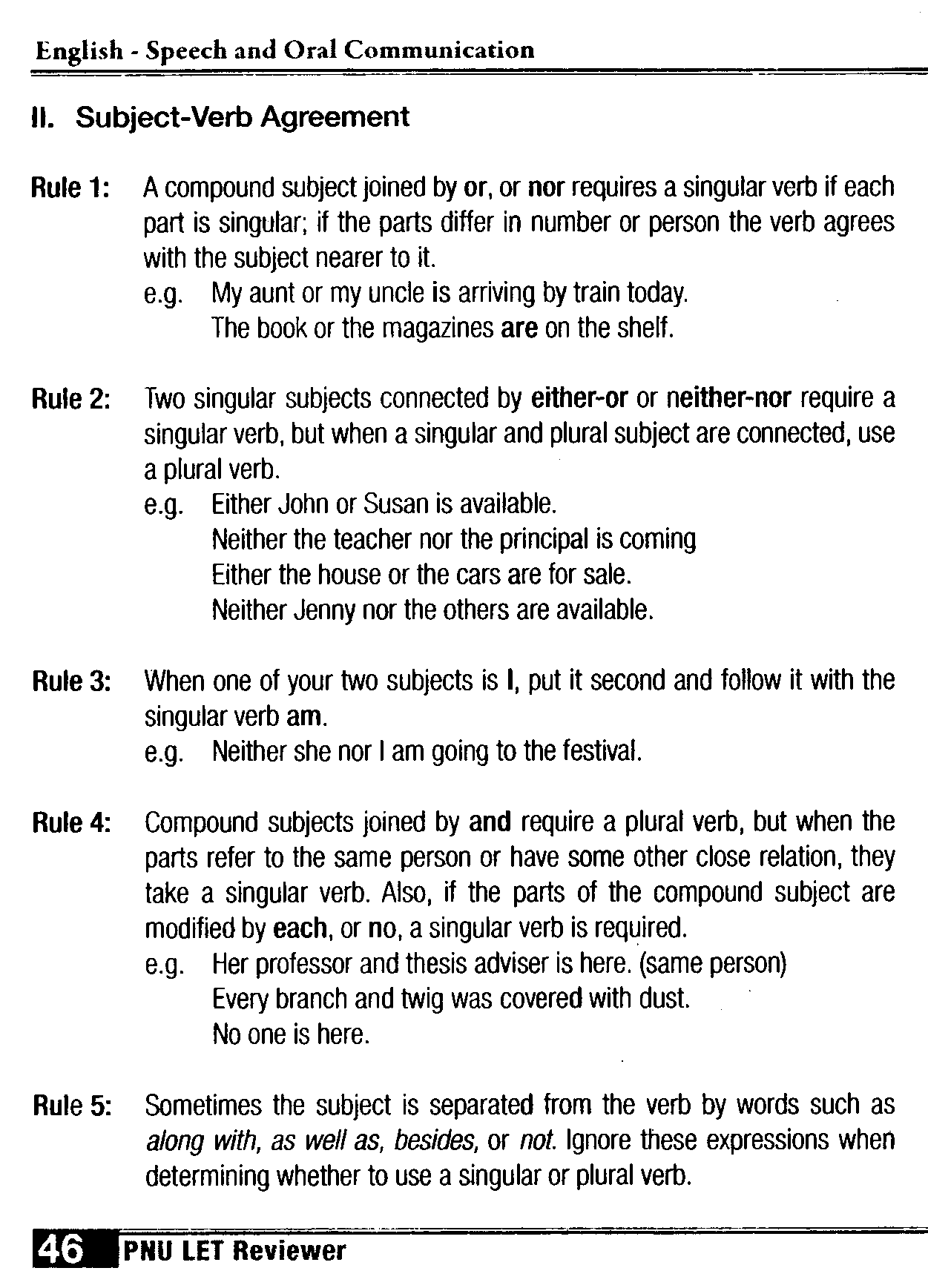 English - Speech and Oral Communication

II. Subject-Verb Agreement

Rule 1: A compound subject joined by or, or nor requires a singular verb if each part is singular; if the parts differ in number or person the verb agrees with the subject nearer to it.
e.g. My aunt or my uncle is arriving by train today.
The book or the magazines are on the shelf.

Rule 2: Two singular subjects connected by either-or or neither-nor require a singular verb, but when a singular and plural subject are connected, use a plural verb.
e.g. Either John or Susan is available.
Neither the teacher nor the principal is coming
Either the house or the cars are for sale.
Neither Jenny nor the others are available.

Rule 3: When one of your two subjects is I, put it second and follow it with the singular verb am.
e.g. Neither she nor I am going to the festival.

Rule 4: Compound subjects joined by and require a plural verb, but when the parts refer to the same person or have some other close relation, they take a singular verb. Also, if the parts of the compound subject are modified by each, or no, a singular verb is required.
e.g. Her professor and thesis adviser is here. (same person)
Every branch and twig was covered with dust.
No one is here.

Rule 5: Sometimes the subject is separated from the verb by words such as along with, as well as, besides, or not. Ignore these expressions when determining whether to use a singular or plural verb.

46 PNU LET Reviewer